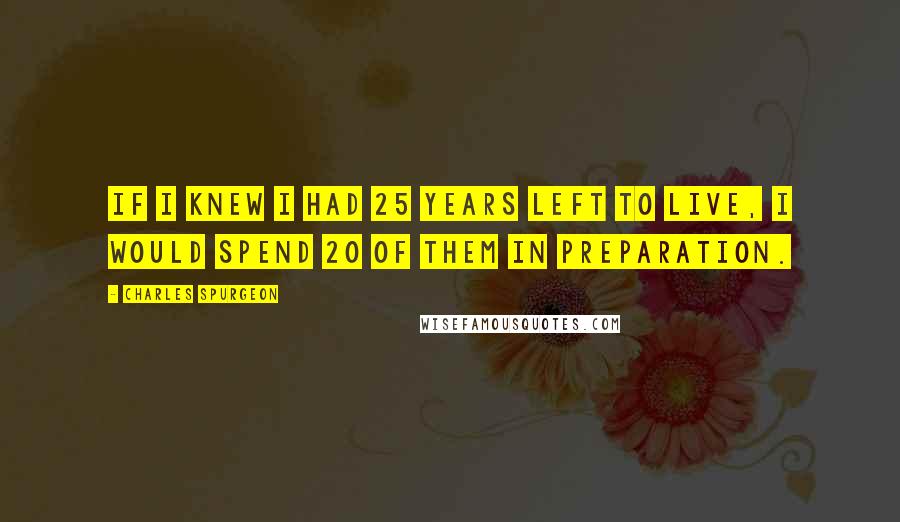 IF I KNEW I HAD 25 YEARS LEFT TO LIVE, I WOULD SPEND 20 OF THEM IN PREPARATION.

- CHARLES SPURGEON

WISEFAMOUSQUOTES.COM